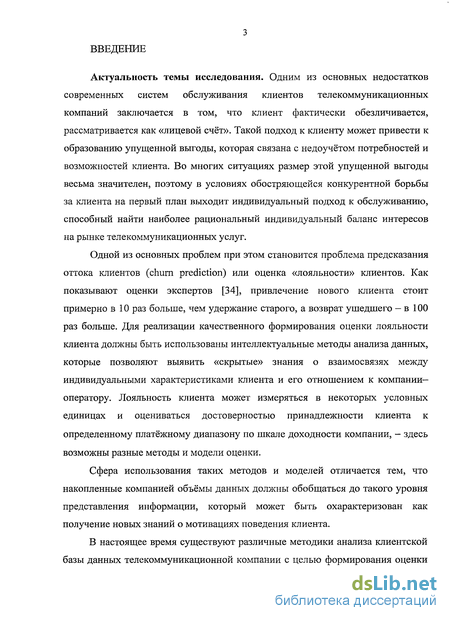 3

ВВЕДЕНИЕ

Актуальность темы исследования. Одним из основных недостатков современных систем обслуживания клиентов телекоммуникационных компаний заключается в том, что клиент фактически обезличивается, рассматривается как «лицевой счёт». Такой подход к клиенту может привести к образованию упущенной выгоды, которая связана с недоучётом потребностей и возможностей клиента. Во многих ситуациях размер этой упущенной выгоды весьма значителен, поэтому в условиях обостряющейся конкурентной борьбы за клиента на первый план выходит индивидуальный подход к обслуживанию, способный найти наиболее рациональный индивидуальный баланс интересов на рынке телекоммуникационных услуг.

Одной из основных проблем при этом становится проблема предсказания оттока клиентов (churn prediction) или оценка «лояльности» клиентов. Как показывают оценки экспертов [34], привлечение нового клиента стоит примерно в 10 раз больше, чем удержание старого, а возврат ушедшего – в 100 раз больше. Для реализации качественного формирования оценки лояльности клиента должны быть использованы интеллектуальные методы анализа данных, которые позволяют выявить «скрытые» знания о взаимосвязях между индивидуальными характеристиками клиента и его отношением к компании–оператору. Лояльность клиента может измеряться в некоторых условных единицах и оцениваться достоверностью принадлежности клиента к определенному платёжному диапазону по шкале доходности компании, – здесь возможны разные методы и модели оценки.

Сфера использования таких методов и моделей отличается тем, что накопленные компанией объёмы данных должны обобщаться до такого уровня представления информации, который может быть охарактеризован как получение новых знаний о мотивациях поведения клиента.

В настоящее время существуют различные методики анализа клиентской базы данных телекоммуникационной компании с целью формирования оценки

dsLib.net
библиотека диссертаций